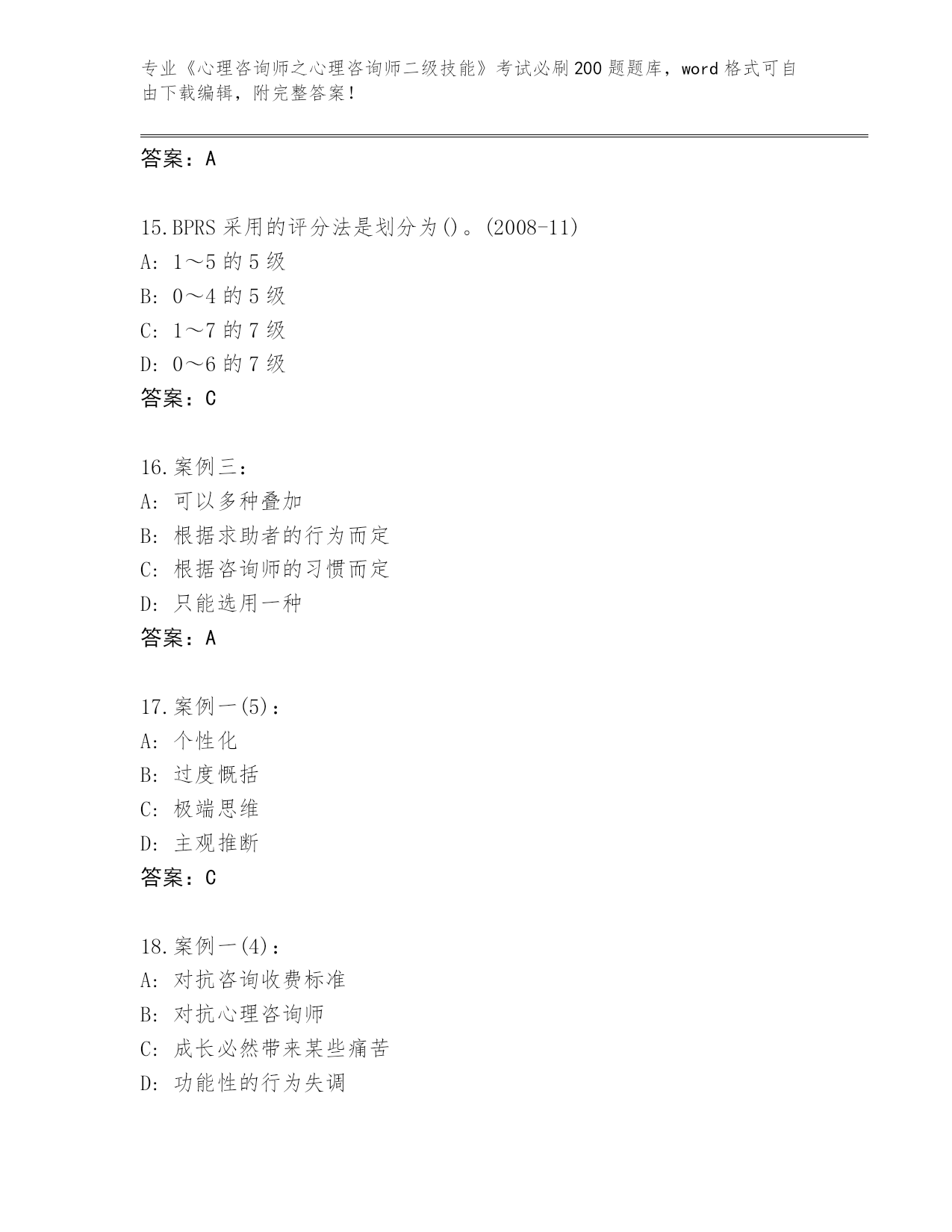 专业《心理咨询师之心理咨询师二级技能》考试必刷200题题库，word格式可自由下载编辑，附完整答案！

答案：A

15.BPRS采用的评分法是划分为()。(2008-11)
A: 1～5的5级
B: 0～4的5级
C: 1～7的7级
D: 0～6的7级
答案：C

16.案例三：
A: 可以多种叠加
B: 根据求助者的行为而定
C: 根据咨询师的习惯而定
D: 只能选用一种
答案：A

17.案例一(5)：
A: 个性化
B: 过度概括
C: 极端思维
D: 主观推断
答案：C

18.案例一(4)：
A: 对抗咨询收费标准
B: 对抗心理咨询师
C: 成长必然带来某些痛苦
D: 功能性的行为失调